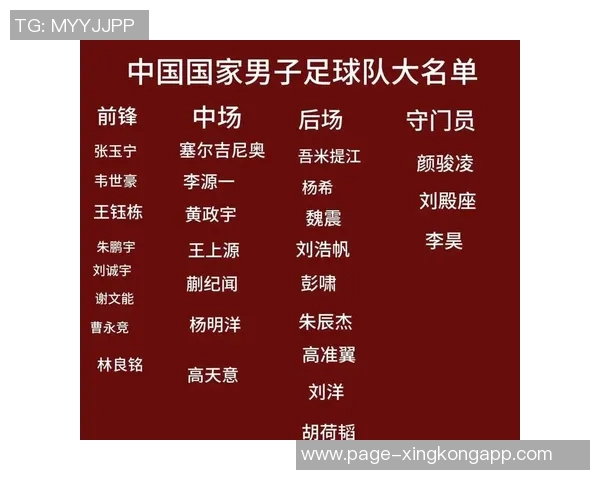 TG: MYYJJPP

中国国家男子足球队大名单

前锋
张玉宁
韦世豪
王钰栋
朱鹏宇
刘诚宇
谢文能
曹永竞
林良铭

中场
塞尔吉尼奥
李源一
黄政宇
王上源
蒯纪闻
杨明洋
高天意

后场
吾米提江
杨希
魏震
刘浩帆
彭啸
朱辰杰
高准翼
刘洋
胡荷韬

守门员
颜骏凌
刘殿座
李昊

www.page-xingkongapp.com